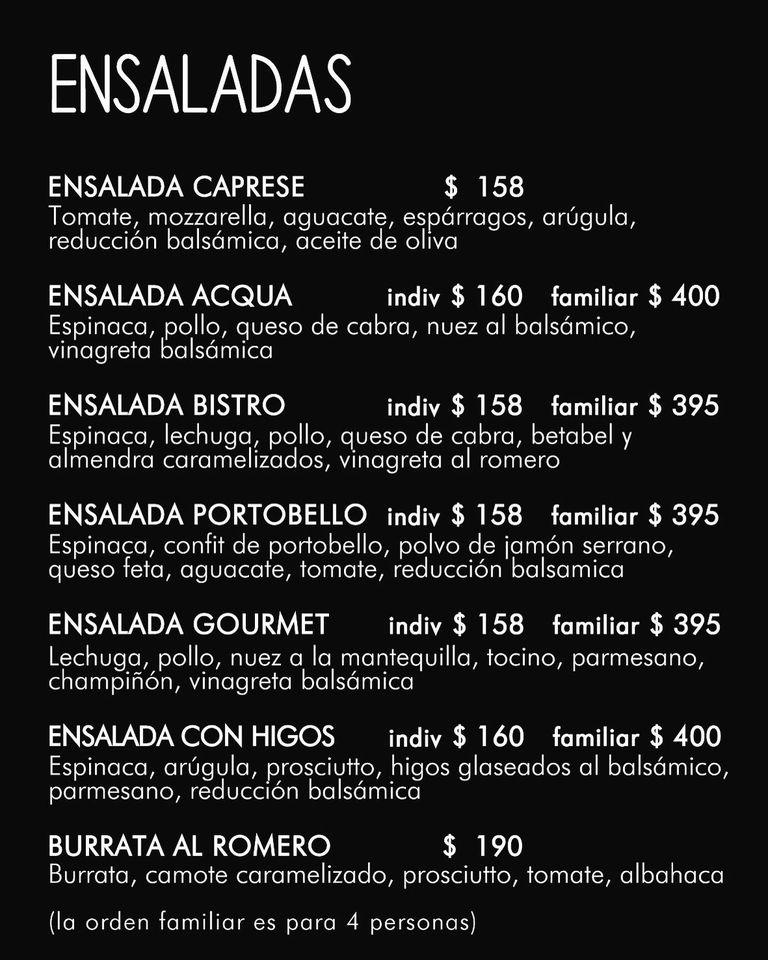 ENSALADAS

ENSALADA CAPRESE $ 158
Tomate, mozzarella, aguacate, espárragos, arúgula, reducción balsámica, aceite de oliva

ENSALADA ACQUA indiv $ 160 familiar $ 400
Espinaca, pollo, queso de cabra, nuez al balsámico, vinagreta balsámica

ENSALADA BISTRO indiv $ 158 familiar $ 395
Espinaca, lechuga, pollo, queso de cabra, betabel y almendra caramelizados, vinagreta al romero

ENSALADA PORTOBELLO indiv $ 158 familiar $ 395
Espinaca, confit de portobello, polvo de jamón serrano, queso feta, aguacate, tomate, reducción balsamica

ENSALADA GOURMET indiv $ 158 familiar $ 395
Lechuga, pollo, nuez a la mantequilla, tocino, parmesano, champiñón, vinagreta balsámica

ENSALADA CON HIGOS indiv $ 160 familiar $ 400
Espinaca, arúgula, prosciutto, higos glaseados al balsámico, parmesano, reducción balsámica

BURRATA AL ROMERO $ 190
Burrata, camote caramelizado, prosciutto, tomate, albahaca

(la orden familiar es para 4 personas)